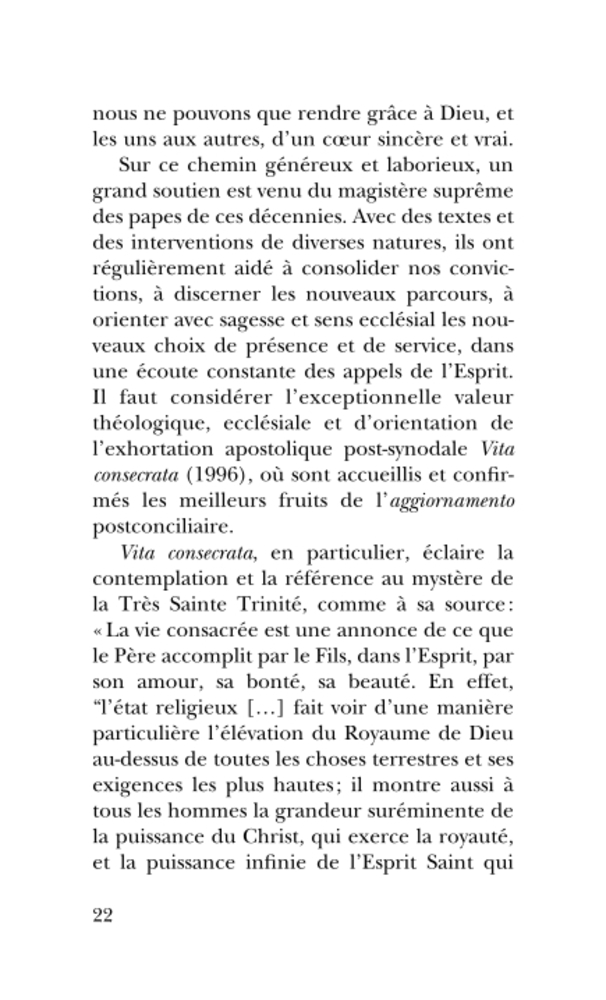 nous ne pouvons que rendre grâce à Dieu, et les uns aux autres, d'un cœur sincère et vrai.

Sur ce chemin généreux et laborieux, un grand soutien est venu du magistère suprême des papes de ces décennies. Avec des textes et des interventions de diverses natures, ils ont régulièrement aidé à consolider nos convictions, à discerner les nouveaux parcours, à orienter avec sagesse et sens ecclésial les nouveaux choix de présence et de service, dans une écoute constante des appels de l'Esprit. Il faut considérer l'exceptionnelle valeur théologique, ecclésiale et d'orientation de l'exhortation apostolique post-synodale Vita consecrata (1996), où sont accueillis et confirmés les meilleurs fruits de l'aggiornamento postconciliaire.

Vita consecrata, en particulier, éclaire la contemplation et la référence au mystère de la Très Sainte Trinité, comme à sa source : « La vie consacrée est une annonce de ce que le Père accomplit par le Fils, dans l'Esprit, par son amour, sa bonté, sa beauté. En effet, "l'état religieux […] fait voir d'une manière particulière l'élévation du Royaume de Dieu au-dessus de toutes les choses terrestres et ses exigences les plus hautes ; il montre aussi à tous les hommes la grandeur suréminente de la puissance du Christ, qui exerce la royauté, et la puissance infinie de l'Esprit Saint qui

22